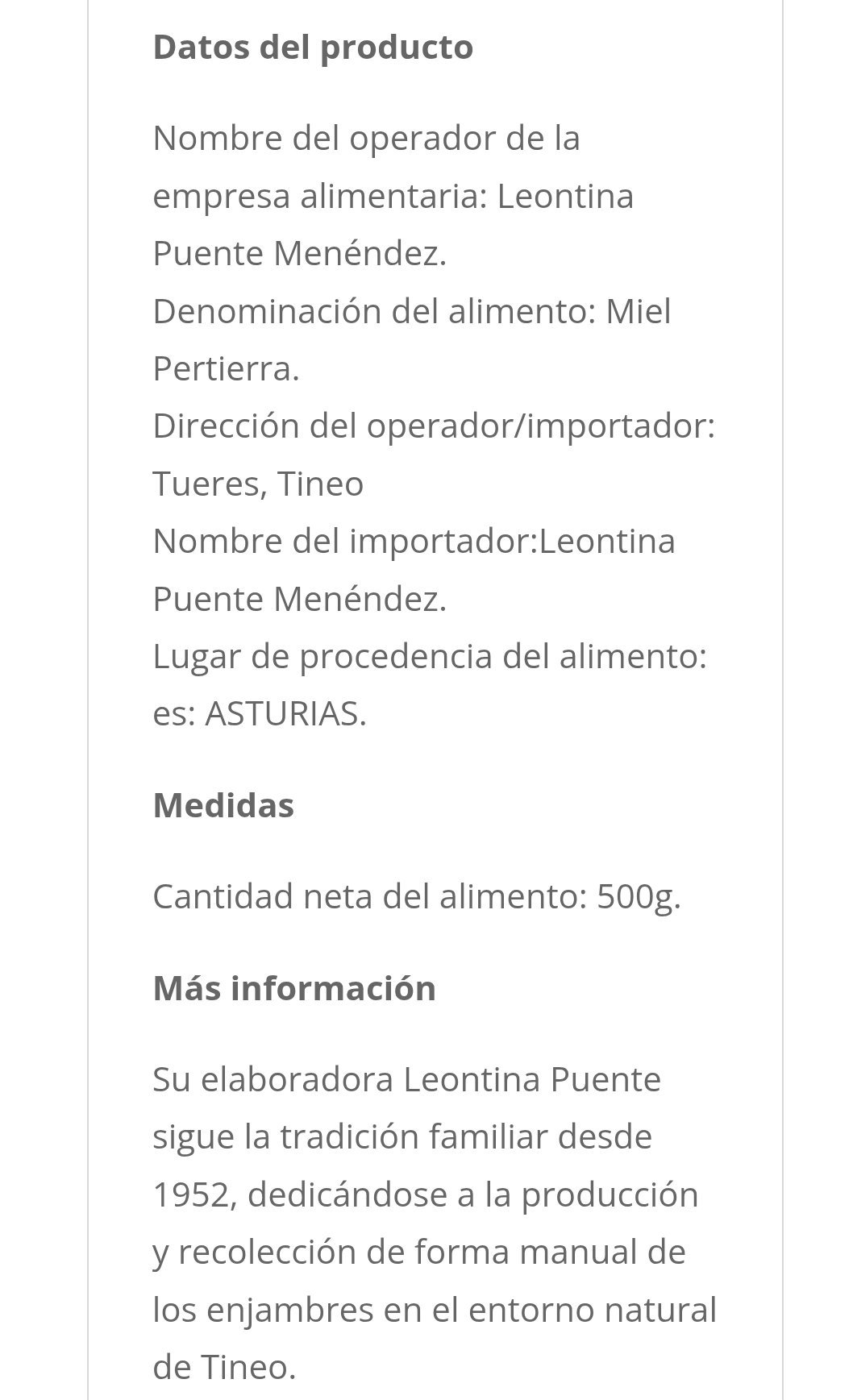 Datos del producto

Nombre del operador de la empresa alimentaria: Leontina Puente Menéndez.
Denominación del alimento: Miel Pertierra.
Dirección del operador/importador: Tueres, Tineo
Nombre del importador:Leontina Puente Menéndez.
Lugar de procedencia del alimento: es: ASTURIAS.

Medidas

Cantidad neta del alimento: 500g.

Más información

Su elaboradora Leontina Puente sigue la tradición familiar desde 1952, dedicándose a la producción y recolección de forma manual de los enjambres en el entorno natural de Tineo.